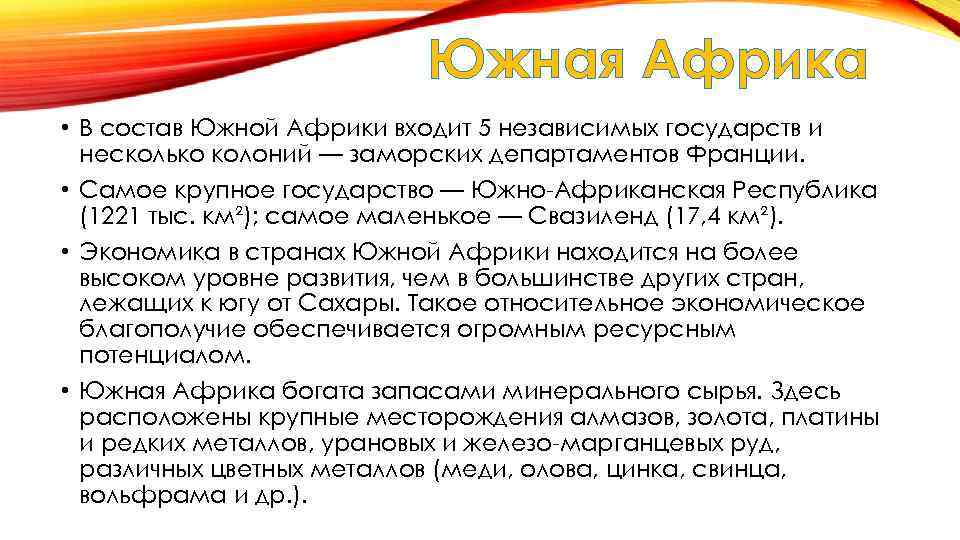 Южная Африка

• В состав Южной Африки входит 5 независимых государств и несколько колоний — заморских департаментов Франции.

• Самое крупное государство — Южно-Африканская Республика (1221 тыс. км²); самое маленькое — Свазиленд (17,4 км²).

• Экономика в странах Южной Африки находится на более высоком уровне развития, чем в большинстве других стран, лежащих к югу от Сахары. Такое относительное экономическое благополучие обеспечивается огромным ресурсным потенциалом.

• Южная Африка богата запасами минерального сырья. Здесь расположены крупные месторождения алмазов, золота, платины и редких металлов, урановых и железо-марганцевых руд, различных цветных металлов (меди, олова, цинка, свинца, вольфрама и др.).